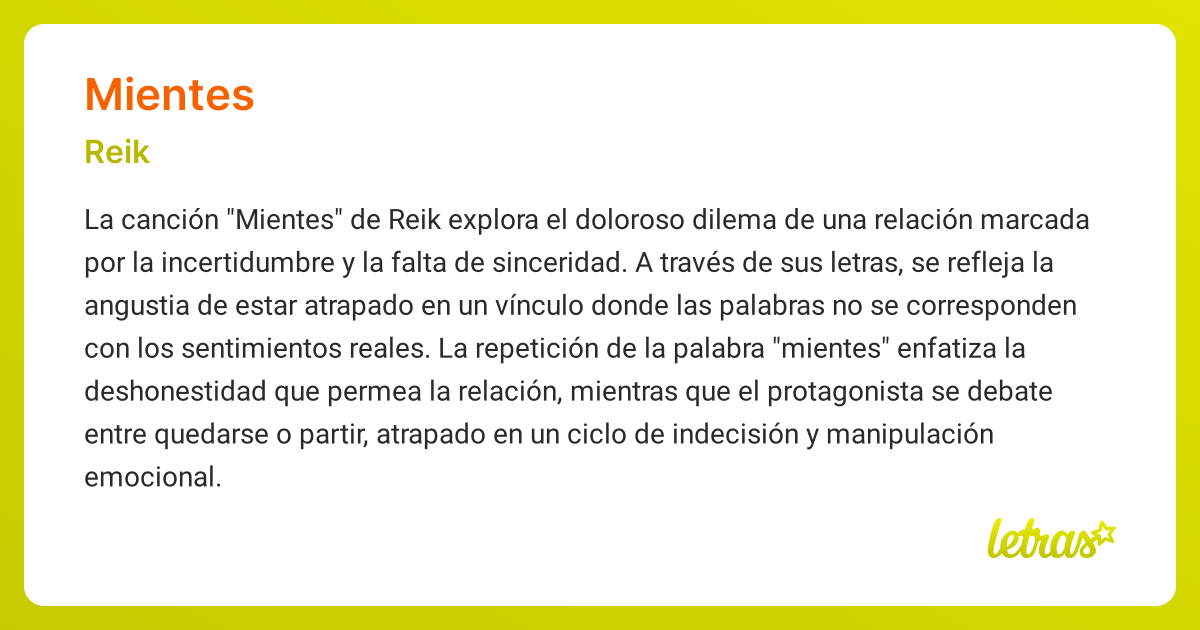 Mientes

Reik

La canción "Mientes" de Reik explora el doloroso dilema de una relación marcada por la incertidumbre y la falta de sinceridad. A través de sus letras, se refleja la angustia de estar atrapado en un vínculo donde las palabras no se corresponden con los sentimientos reales. La repetición de la palabra "mientes" enfatiza la deshonestidad que permea la relación, mientras que el protagonista se debate entre quedarse o partir, atrapado en un ciclo de indecisión y manipulación emocional.

letras